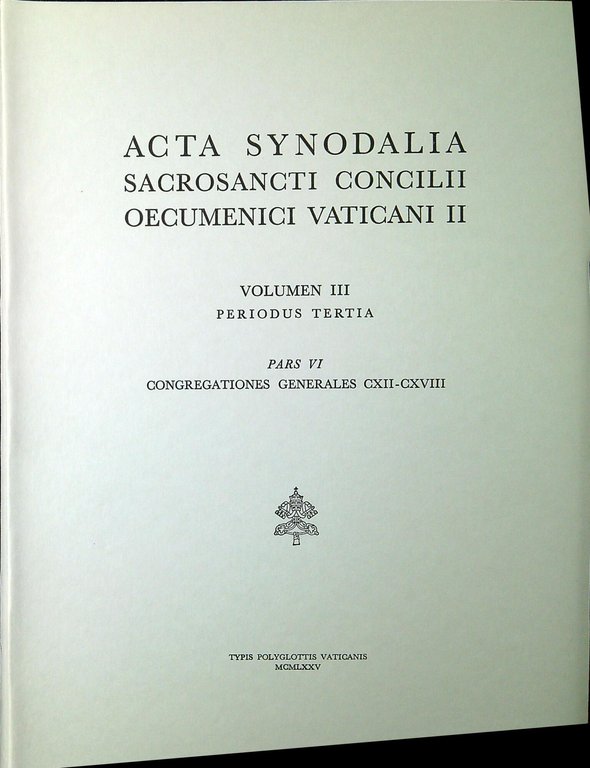 ACTA SYNODALIA
SACROSANCTI CONCILII
OECUMENICI VATICANI II

VOLUMEN III
PERIODUS TERTIA

PARS VI
CONGREGATIONES GENERALES CXII-CXVIII

TYPIS POLYGLOTTIS VATICANIS
MCMLXXV